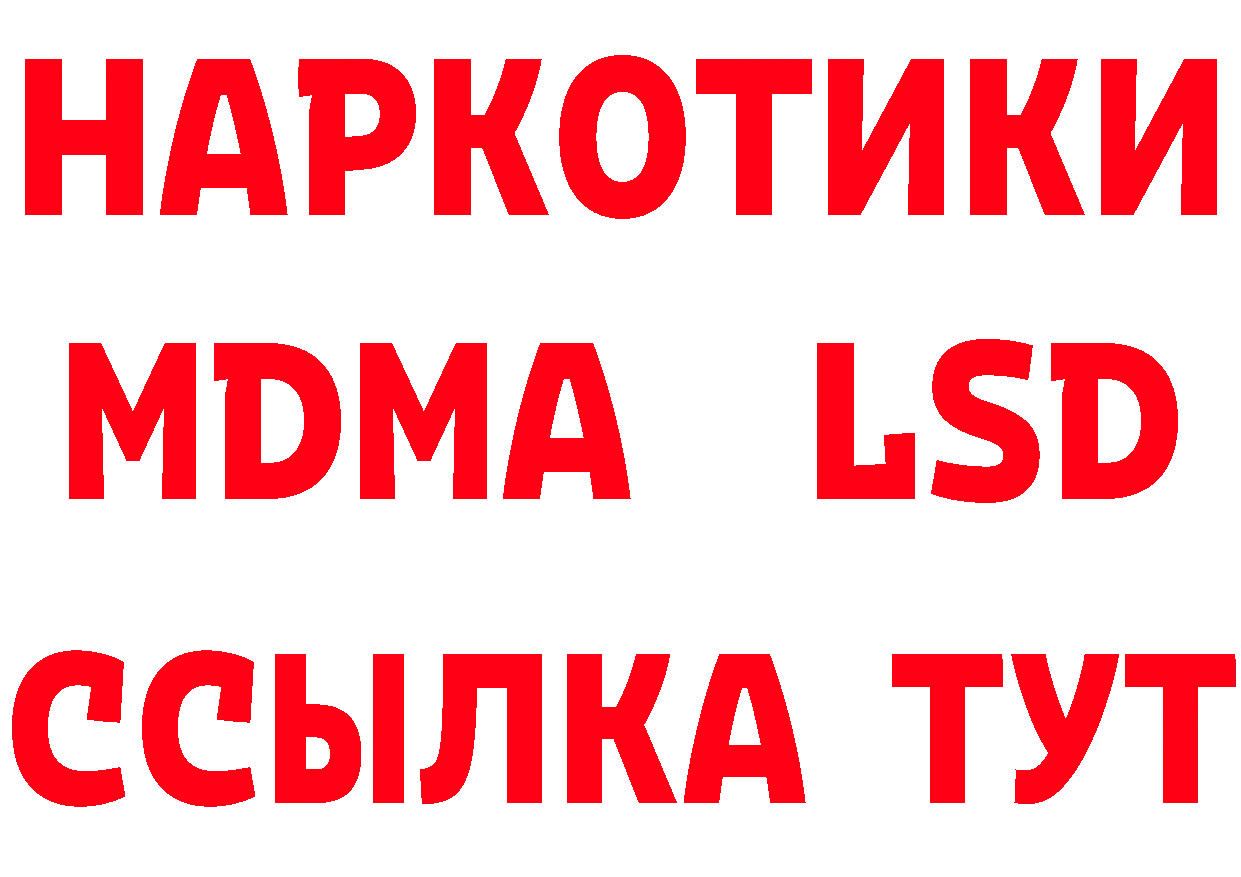 НАРКОТИКИ
MDMA LSD
ССЫЛКА ТУТ